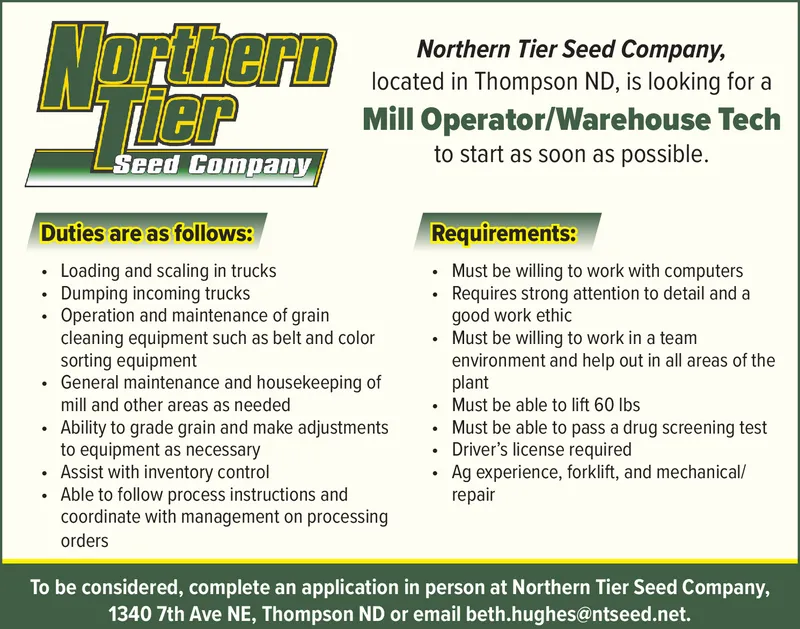 Northern Tier Seed Company

Northern Tier Seed Company, located in Thompson ND, is looking for a

Mill Operator/Warehouse Tech

to start as soon as possible.

Duties are as follows:

• Loading and scaling in trucks
• Dumping incoming trucks
• Operation and maintenance of grain cleaning equipment such as belt and color sorting equipment
• General maintenance and housekeeping of mill and other areas as needed
• Ability to grade grain and make adjustments to equipment as necessary
• Assist with inventory control
• Able to follow process instructions and coordinate with management on processing orders

Requirements:

• Must be willing to work with computers
• Requires strong attention to detail and a good work ethic
• Must be willing to work in a team environment and help out in all areas of the plant
• Must be able to lift 60 lbs
• Must be able to pass a drug screening test
• Driver's license required
• Ag experience, forklift, and mechanical/ repair

To be considered, complete an application in person at Northern Tier Seed Company, 1340 7th Ave NE, Thompson ND or email beth.hughes@ntseed.net.